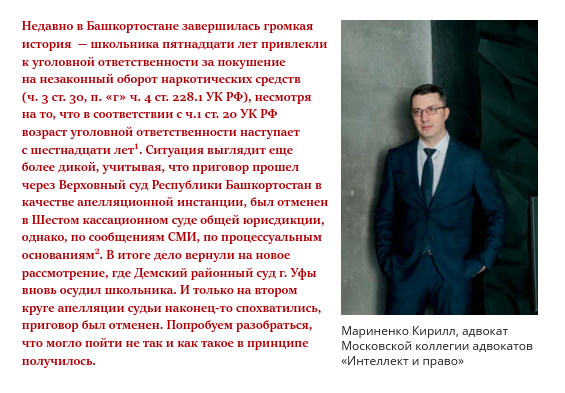 Недавно в Башкортостане завершилась громкая история — школьника пятнадцати лет привлекли к уголовной ответственности за покушение на незаконный оборот наркотических средств (ч. 3 ст. 30, п. «г» ч. 4 ст. 228.1 УК РФ), несмотря на то, что в соответствии с ч.1 ст. 20 УК РФ возраст уголовной ответственности наступает с шестнадцати лет$^1$. Ситуация выглядит еще более дикой, учитывая, что приговор прошел через Верховный суд Республики Башкортостан в качестве апелляционной инстанции, был отменен в Шестом кассационном суде общей юрисдикции, однако, по сообщениям СМИ, по процессуальным основаниям$^2$. В итоге дело вернули на новое рассмотрение, где Демский районный суд г. Уфы вновь осудил школьника. И только на втором круге апелляции судьи наконец-то спохватились, приговор был отменен. Попробуем разобраться, что могло пойти не так и как такое в принципе получилось.

Мариненко Кирилл, адвокат Московской коллегии адвокатов «Интеллект и право»